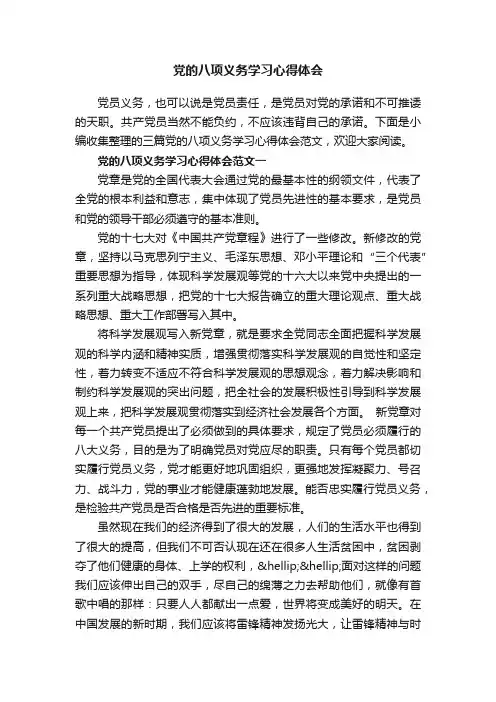 党的八项义务学习心得体会

党员义务，也可以说是党员责任，是党员对党的承诺和不可推诿的天职。共产党员当然不能负约，不应该违背自己的承诺。下面是小编收集整理的三篇党的八项义务学习心得体会范文，欢迎大家阅读。

党的八项义务学习心得体会范文一

党章是党的全国代表大会通过党的最基本性的纲领文件，代表了全党的根本利益和意志，集中体现了党员先进性的基本要求，是党员和党的领导干部必须遵守的基本准则。

党的十七大对《中国共产党章程》进行了一些修改。新修改的党章，坚持以马克思列宁主义、毛泽东思想、邓小平理论和“三个代表”重要思想为指导，体现科学发展观等党的十六大以来党中央提出的一系列重大战略思想，把党的十七大报告确立的重大理论观点、重大战略思想、重大工作部署写入其中。

将科学发展观写入新党章，就是要求全党同志全面把握科学发展观的科学内涵和精神实质，增强贯彻落实科学发展观的自觉性和坚定性，着力转变不适应不符合科学发展观的思想观念，着力解决影响和制约科学发展观的突出问题，把全社会的发展积极性引导到科学发展观上来，把科学发展观贯彻落实到经济社会发展各个方面。 新党章对每一个共产党员提出了必须做到的具体要求，规定了党员必须履行的八大义务，目的是为了明确党员对党应尽的职责。只有每个党员都切实履行党员义务，党才能更好地巩固组织，更强地发挥凝聚力、号召力、战斗力，党的事业才能健康蓬勃地发展。能否忠实履行党员义务，是检验共产党员是否合格是否先进的重要标准。

虽然现在我们的经济得到了很大的发展，人们的生活水平也得到了很大的提高，但我们不可否认现在还在很多人生活贫困中，贫困剥夺了他们健康的身体、上学的权利，&hellip;&hellip;面对这样的问题我们应该伸出自己的双手，尽自己的绵薄之力去帮助他们，就像有首歌中唱的那样：只要人人都献出一点爱，世界将变成美好的明天。在中国发展的新时期，我们应该将雷锋精神发扬光大，让雷锋精神与时